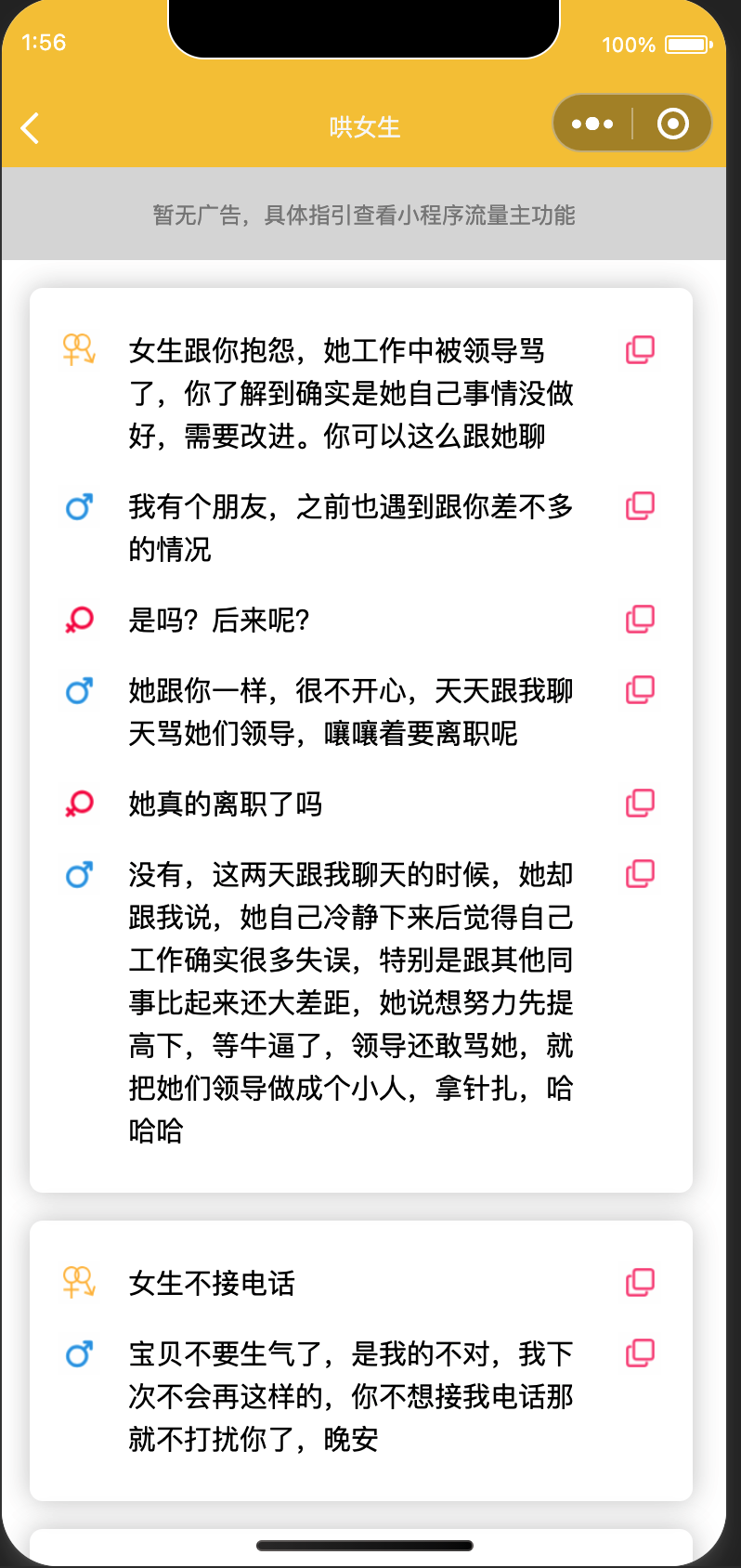 1:56

100%

哄女生

暂无广告，具体指引查看小程序流量主功能

女生跟你抱怨，她工作中被领导骂了，你了解到确实是她自己事情没做好，需要改进。你可以这么跟她聊

我有个朋友，之前也遇到跟你差不多的情况

是吗？后来呢？

她跟你一样，很不开心，天天跟我聊天骂她们领导，嚷嚷着要离职呢

她真的离职了吗

没有，这两天跟我聊天的时候，她却跟我说，她自己冷静下来后觉得自己工作确实很多失误，特别是跟其他同事比起来还大差距，她说想努力先提高下，等牛逼了，领导还敢骂她，就把她们领导做成个小人，拿针扎，哈哈哈

女生不接电话

宝贝不要生气了，是我的不对，我下次不会再这样的，你不想接我电话那就不打扰你了，晚安